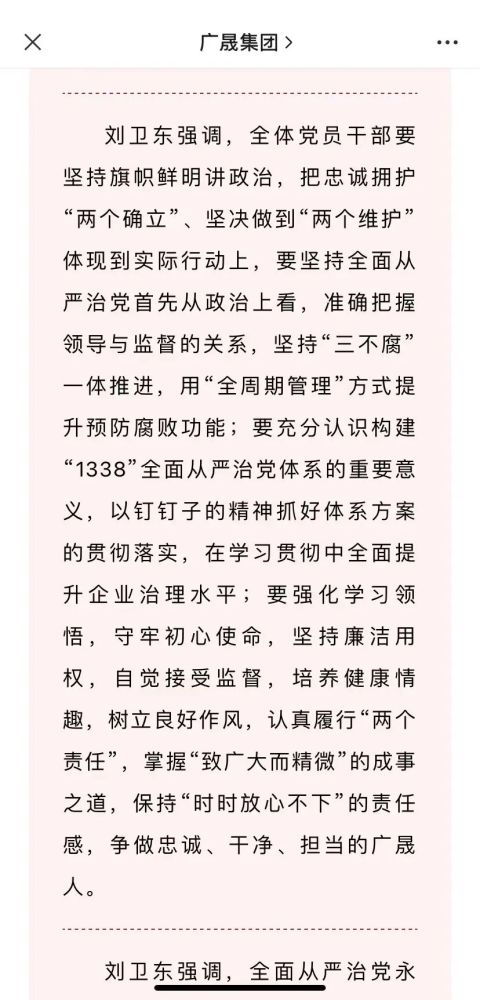 广晟集团 >

刘卫东强调，全体党员干部要坚持旗帜鲜明讲政治，把忠诚拥护“两个确立”、坚决做到“两个维护”体现到实际行动上，要坚持全面从严治党首先从政治上看，准确把握领导与监督的关系，坚持“三不腐”一体推进，用“全周期管理”方式提升预防腐败功能；要充分认识构建“1338”全面从严治党体系的重要意义，以钉钉子的精神抓好体系方案的贯彻落实，在学习贯彻中全面提升企业治理水平；要强化学习领悟，守牢初心使命，坚持廉洁用权，自觉接受监督，培养健康情趣，树立良好作风，认真履行“两个责任”，掌握“致广大而精微”的成事之道，保持“时时放心不下”的责任感，争做忠诚、干净、担当的广晟人。

刘卫东强调，全面从严治党永